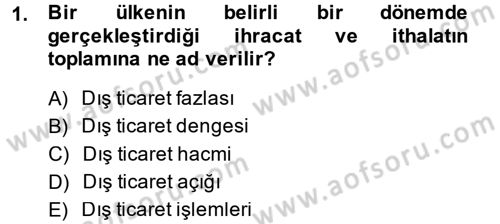 1. Bir ülkenin belirli bir dönemde gerçekleştirdiği ihracat ve ithalatın toplamına ne ad verilir?

A) Dış ticaret fazlası
B) Dış ticaret dengesi
C) Dış ticaret hacmi
D) Dış ticaret açığı
E) Dış ticaret işlemleri

www.aofsoru.com
www.aofsoru.com
www.aofsoru.com
www.aofsoru.com